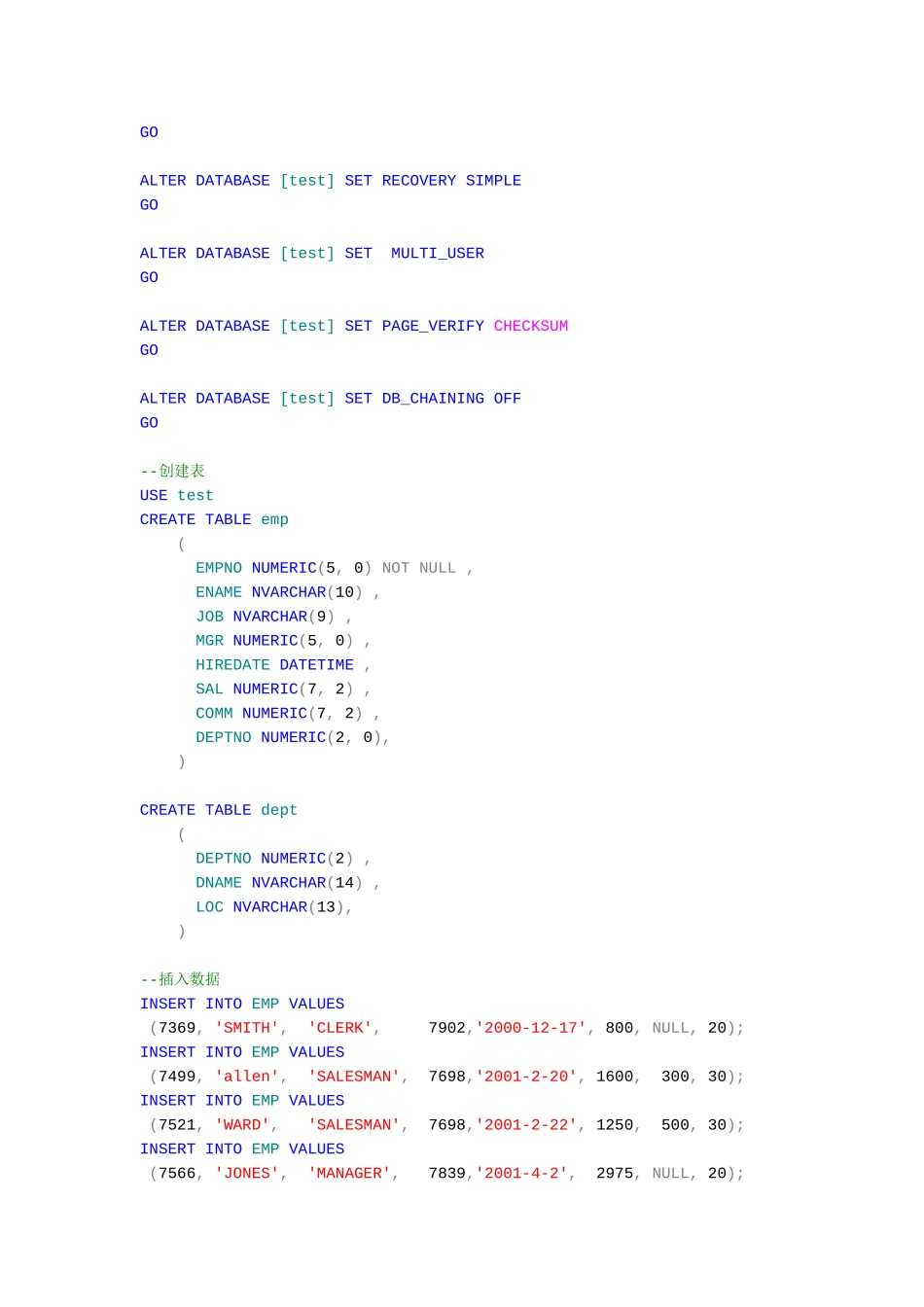 GO

ALTER DATABASE [test] SET RECOVERY SIMPLE
GO

ALTER DATABASE [test] SET  MULTI_USER
GO

ALTER DATABASE [test] SET PAGE_VERIFY CHECKSUM
GO

ALTER DATABASE [test] SET DB_CHAINING OFF
GO

--创建表
USE test
CREATE TABLE emp
    (
      EMPNO NUMERIC(5, 0) NOT NULL ,
      ENAME NVARCHAR(10) ,
      JOB NVARCHAR(9) ,
      MGR NUMERIC(5, 0) ,
      HIREDATE DATETIME ,
      SAL NUMERIC(7, 2) ,
      COMM NUMERIC(7, 2) ,
      DEPTNO NUMERIC(2, 0),
    )

CREATE TABLE dept
    (
      DEPTNO NUMERIC(2) ,
      DNAME NVARCHAR(14) ,
      LOC NVARCHAR(13),
    )

--插入数据
INSERT INTO EMP VALUES
 (7369, 'SMITH',  'CLERK',     7902,'2000-12-17', 800, NULL, 20);
INSERT INTO EMP VALUES
 (7499, 'allen',  'SALESMAN',  7698,'2001-2-20', 1600,  300, 30);
INSERT INTO EMP VALUES
 (7521, 'WARD',   'SALESMAN',  7698,'2001-2-22', 1250,  500, 30);
INSERT INTO EMP VALUES
 (7566, 'JONES',  'MANAGER',   7839,'2001-4-2',  2975, NULL, 20);